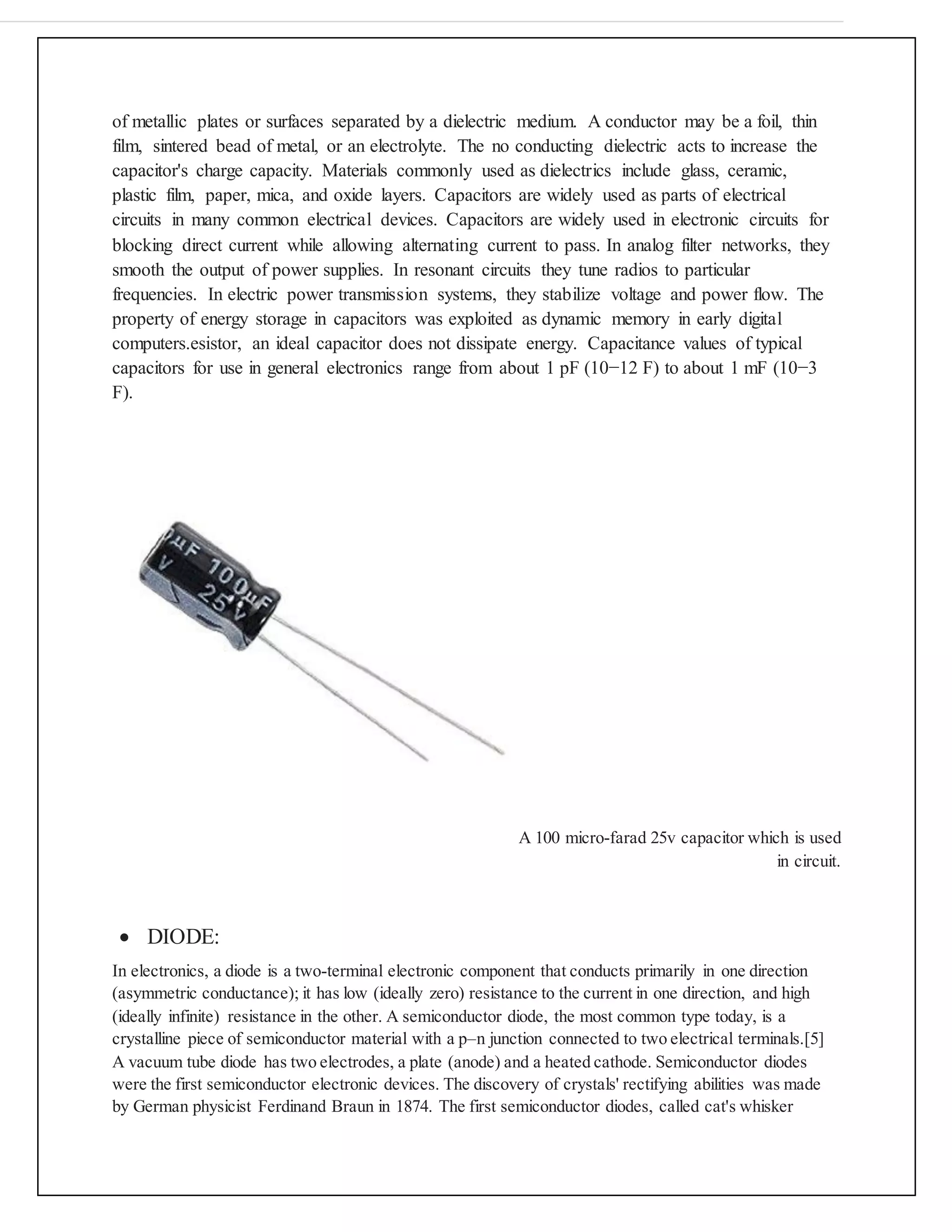 of metallic plates or surfaces separated by a dielectric medium. A conductor may be a foil, thin film, sintered bead of metal, or an electrolyte. The no conducting dielectric acts to increase the capacitor's charge capacity. Materials commonly used as dielectrics include glass, ceramic, plastic film, paper, mica, and oxide layers. Capacitors are widely used as parts of electrical circuits in many common electrical devices. Capacitors are widely used in electronic circuits for blocking direct current while allowing alternating current to pass. In analog filter networks, they smooth the output of power supplies. In resonant circuits they tune radios to particular frequencies. In electric power transmission systems, they stabilize voltage and power flow. The property of energy storage in capacitors was exploited as dynamic memory in early digital computers.esistor, an ideal capacitor does not dissipate energy. Capacitance values of typical capacitors for use in general electronics range from about 1 pF (10−12 F) to about 1 mF (10−3 F).

μF 100μF
V 25V

A 100 micro-farad 25v capacitor which is used in circuit.

• DIODE:

In electronics, a diode is a two-terminal electronic component that conducts primarily in one direction (asymmetric conductance); it has low (ideally zero) resistance to the current in one direction, and high (ideally infinite) resistance in the other. A semiconductor diode, the most common type today, is a crystalline piece of semiconductor material with a p–n junction connected to two electrical terminals.[5] A vacuum tube diode has two electrodes, a plate (anode) and a heated cathode. Semiconductor diodes were the first semiconductor electronic devices. The discovery of crystals' rectifying abilities was made by German physicist Ferdinand Braun in 1874. The first semiconductor diodes, called cat's whisker